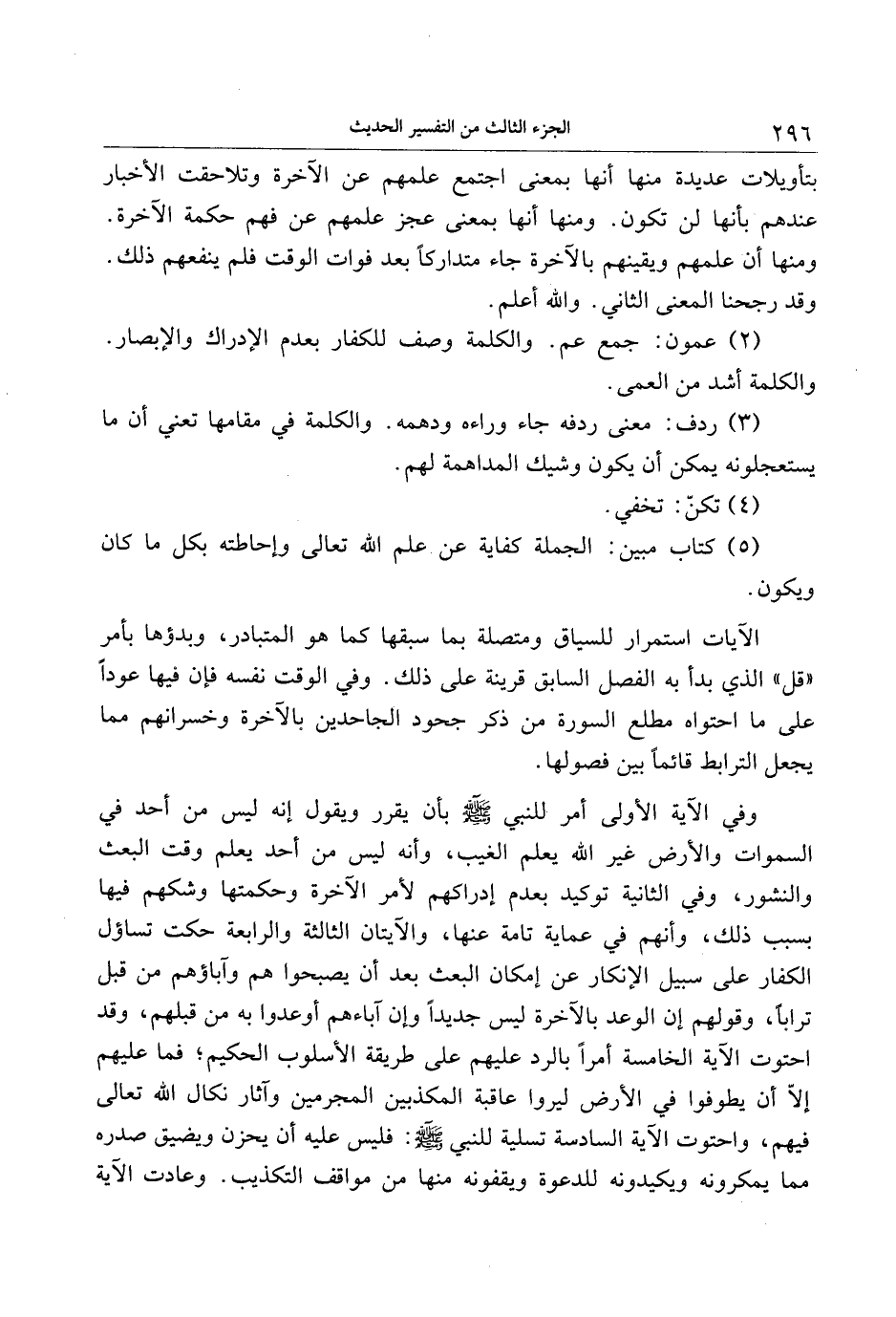 ٢٩٦ الجزء الثالث من التفسير الحديث

بتأويلات عديدة منها أنها بمعنى اجتمع علمهم عن الآخرة وتلاحقت الأخبار عندهم بأنها لن تكون. ومنها أنها بمعنى عجز علمهم عن فهم حكمة الآخرة. ومنها أن علمهم ويقينهم بالآخرة جاء متداركاً بعد فوات الوقت فلم ينفعهم ذلك. وقد رجحنا المعنى الثاني. والله أعلم.

(٢) عمون: جمع عم. والكلمة وصف للكفار بعدم الإدراك والإبصار. والكلمة أشد من العمى.

(٣) ردف: معنى ردفه جاء وراءه ودهمه. والكلمة في مقامها تعني أن ما يستعجلونه يمكن أن يكون وشيك المداهمة لهم.

(٤) تكنّ: تخفي.

(٥) كتاب مبين: الجملة كفاية عن علم الله تعالى وإحاطته بكل ما كان ويكون.

الآيات استمرار للسياق ومتصلة بما سبقها كما هو المتبادر، وبدؤها بأمر «قل» الذي بدأ به الفصل السابق قرينة على ذلك. وفي الوقت نفسه فإن فيها عوداً على ما احتواه مطلع السورة من ذكر جحود الجاحدين بالآخرة وخسرانهم مما يجعل الترابط قائماً بين فصولها.

وفي الآية الأولى أمر للنبي ﷺ بأن يقرر ويقول إنه ليس من أحد في السموات والأرض غير الله يعلم الغيب، وأنه ليس من أحد يعلم وقت البعث والنشور، وفي الثانية توكيد بعدم إدراكهم لأمر الآخرة وحكمتها وشكهم فيها بسبب ذلك، وأنهم في عماية تامة عنها، والآيتان الثالثة والرابعة حكت تساؤل الكفار على سبيل الإنكار عن إمكان البعث بعد أن يصبحوا هم وآباؤهم من قبل تراباً، وقولهم إن الوعد بالآخرة ليس جديداً وإن آباءهم أوعدوا به من قبلهم، وقد احتوت الآية الخامسة أمراً بالرد عليهم على طريقة الأسلوب الحكيم؛ فما عليهم إلاّ أن يطوفوا في الأرض ليروا عاقبة المكذبين المجرمين وآثار نكال الله تعالى فيهم، واحتوت الآية السادسة تسلية للنبي ﷺ: فليس عليه أن يحزن ويضيق صدره مما يمكرونه ويكيدونه للدعوة ويقفونه منها من مواقف التكذيب. وعادت الآية